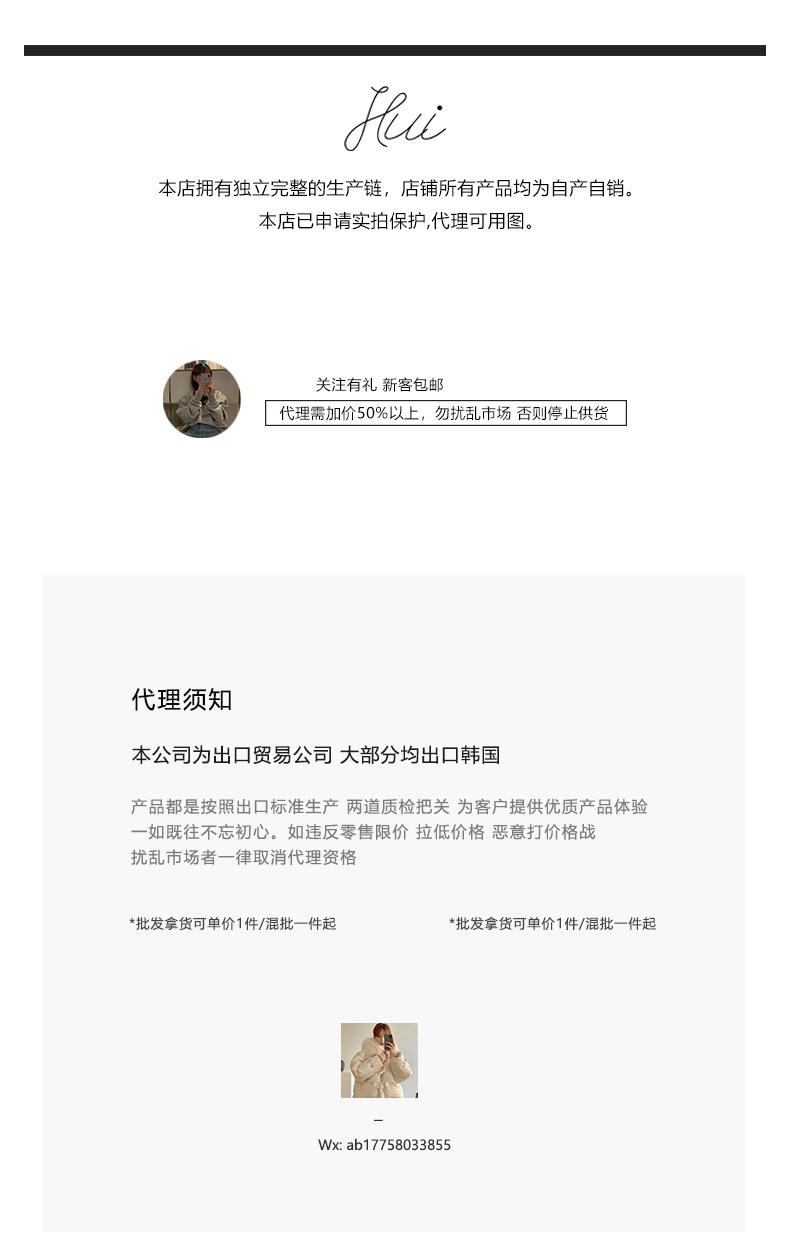 Hui

本店拥有独立完整的生产链，店铺所有产品均为自产自销。
本店已申请实拍保护,代理可用图。

关注有礼 新客包邮
代理需加价50%以上，勿扰乱市场 否则停止供货

代理须知

本公司为出口贸易公司 大部分均出口韩国

产品都是按照出口标准生产 两道质检把关 为客户提供优质产品体验
一如既往不忘初心。如违反零售限价 拉低价格 恶意打价格战
扰乱市场者一律取消代理资格

*批发拿货可单价1件/混批一件起

*批发拿货可单价1件/混批一件起

–
Wx: ab17758033855